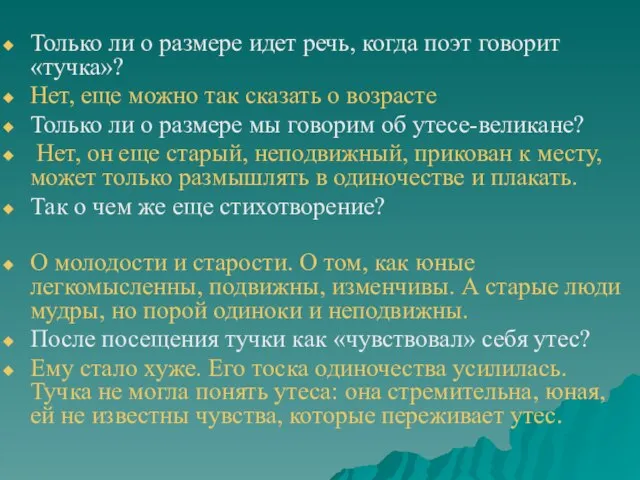 Только ли о размере идет речь, когда поэт говорит «тучка»?

Нет, еще можно так сказать о возрасте

Только ли о размере мы говорим об утесе-великане?

Нет, он еще старый, неподвижный, прикован к месту, может только размышлять в одиночестве и плакать.

Так о чем же еще стихотворение?

О молодости и старости. О том, как юные легкомысленны, подвижны, изменчивы. А старые люди мудры, но порой одиноки и неподвижны.

После посещения тучки как «чувствовал» себя утес?

Ему стало хуже. Его тоска одиночества усилилась. Тучка не могла понять утеса: она стремительна, юная, ей не известны чувства, которые переживает утес.